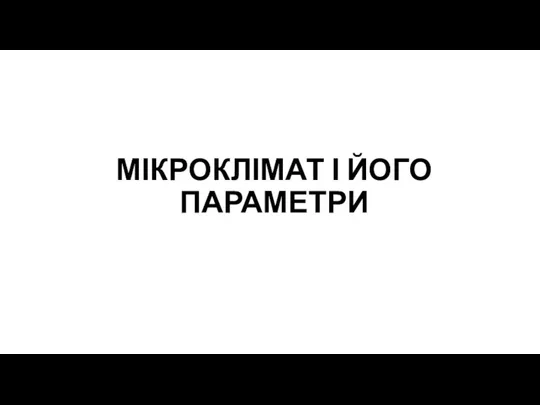 МІКРОКЛІМАТ І ЙОГО ПАРАМЕТРИ